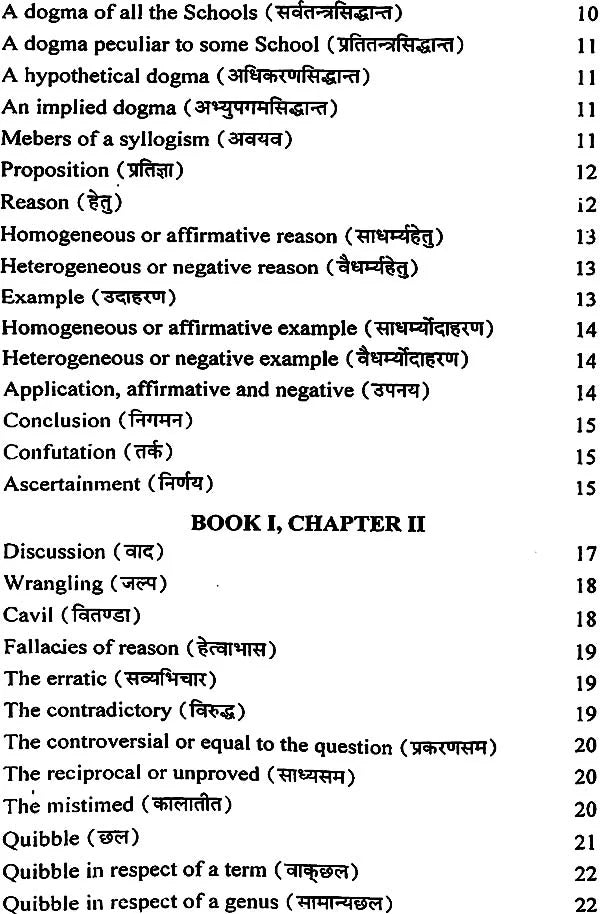 A dogma of all the Schools (सर्वतन्त्रसिद्धान्त) 10
A dogma peculiar to some School (प्रतितन्त्रसिद्धान्त) 11
A hypothetical dogma (अधिकरणसिद्धान्त) 11
An implied dogma (अभ्युपगमसिद्धान्त) 11
Mebers of a syllogism (अवयव) 11
Proposition (प्रतिज्ञा) 12
Reason (हेतु) i2
Homogeneous or affirmative reason (साधर्म्यहेतु) 13
Heterogeneous or negative reason (वैधर्म्यहेतु) 13
Example (उदाहरण) 13
Homogeneous or affirmative example (साधर्म्योदाहरण) 14
Heterogeneous or negative example (वैधर्म्योदाहरण) 14
Application, affirmative and negative (उपनय) 14
Conclusion (निगमन) 15
Confutation (तर्क) 15
Ascertainment (निर्णय) 15

BOOK I, CHAPTER II

Discussion (वाद) 17
Wrangling (जल्प) 18
Cavil (वितण्डा) 18
Fallacies of reason (हेत्वाभास) 19
The erratic (सव्यभिचार) 19
The contradictory (विरुद्ध) 19
The controversial or equal to the question (प्रकरणसम) 20
The reciprocal or unproved (साध्यसम) 20
The mistimed (कालातीत) 20
Quibble (छल) 21
Quibble in respect of a term (वाक्छल) 22
Quibble in respect of a genus (सामान्यछल) 22